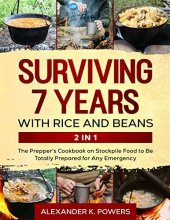 SURVIVING 7 YEARS WITH RICE AND BEANS

2 IN 1

The Prepper's Cookbook on Stockpile Food to Be Totally Prepared for Any Emergency

ALEXANDER K. POWERS